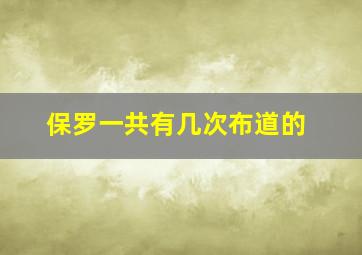 保罗一共有几次布道的